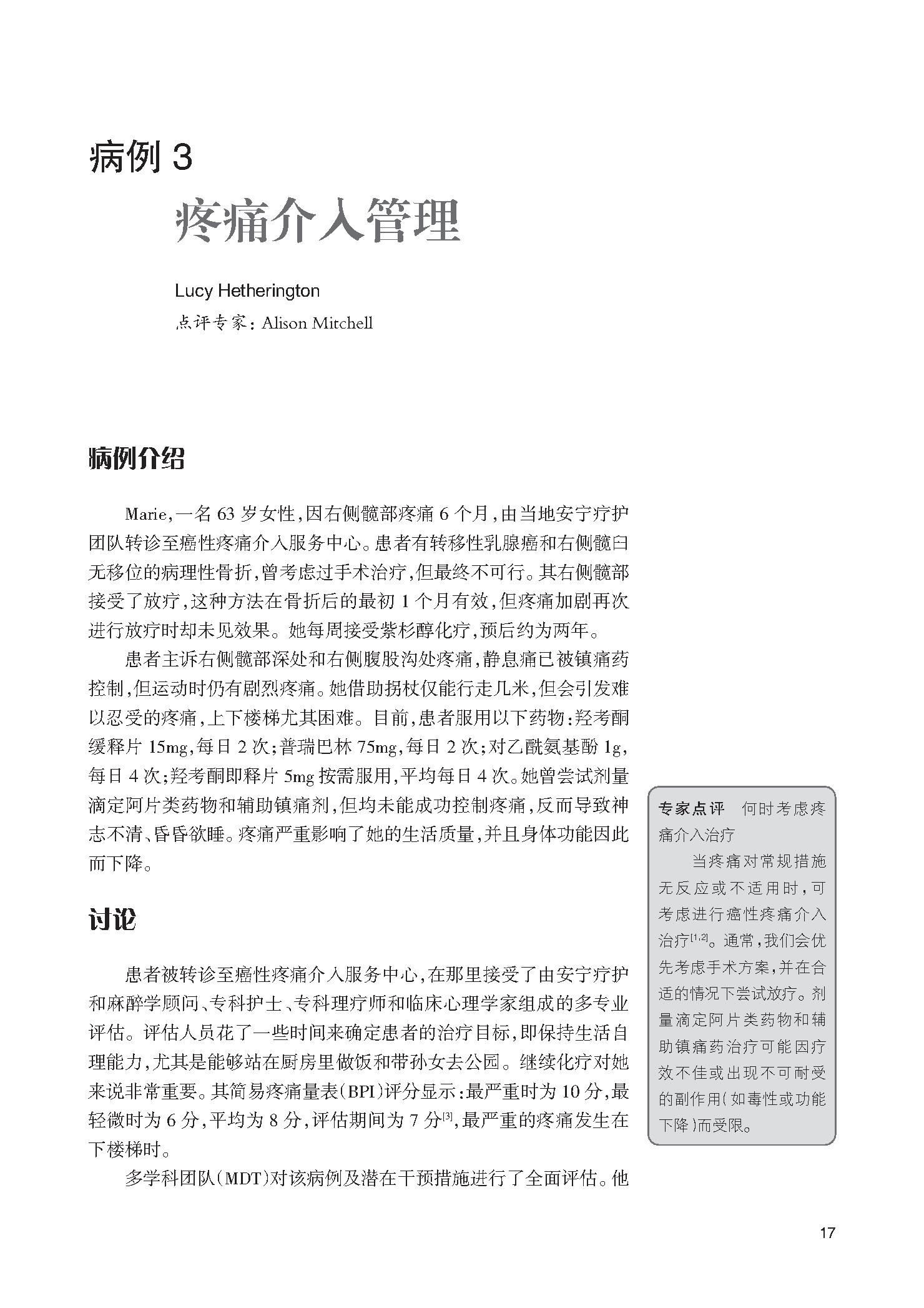 病例 3
疼痛介入管理

Lucy Hetherington
点评专家：Alison Mitchell

病例介绍

Marie，一名 63 岁女性，因右侧髋部疼痛 6 个月，由当地安宁疗护团队转诊至癌性疼痛介入服务中心。患者有转移性乳腺癌和右侧髋臼无移位的病理性骨折，曾考虑过手术治疗，但最终不可行。其右侧髋部接受了放疗，这种方法在骨折后的最初 1 个月有效，但疼痛加剧再次进行放疗时却未见效果。她每周接受紫杉醇化疗，预后约为两年。

患者主诉右侧髋部深处和右侧腹股沟处疼痛，静息痛已被镇痛药控制，但运动时仍有剧烈疼痛。她借助拐杖仅能行走几米，但会引发难以忍受的疼痛，上下楼梯尤其困难。目前，患者服用以下药物：羟考酮缓释片 15mg，每日 2 次；普瑞巴林 75mg，每日 2 次；对乙酰氨基酚 1g，每日 4 次；羟考酮即释片 5mg 按需服用，平均每日 4 次。她曾尝试剂量滴定阿片类药物和辅助镇痛剂，但均未能成功控制疼痛，反而导致神志不清、昏昏欲睡。疼痛严重影响了她的生活质量，并且身体功能因此而下降。

讨论

患者被转诊至癌性疼痛介入服务中心，在那里接受了由安宁疗护和麻醉学顾问、专科护士、专科理疗师和临床心理学家组成的多专业评估。评估人员花了一些时间来确定患者的治疗目标，即保持生活自理能力，尤其是能够站在厨房里做饭和带孙女去公园。继续化疗对她来说非常重要。其简易疼痛量表(BPI)评分显示：最严重时为 10 分，最轻微时为 6 分，平均为 8 分，评估期间为 7 分$^{[3]}$，最严重的疼痛发生在下楼梯时。

多学科团队(MDT)对该病例及潜在干预措施进行了全面评估。他

专家点评　何时考虑疼痛介入治疗

当疼痛对常规措施无反应或不适用时，可考虑进行癌性疼痛介入治疗$^{[1,2]}$。通常，我们会优先考虑手术方案，并在合适的情况下尝试放疗。剂量滴定阿片类药物和辅助镇痛药治疗可能因疗效不佳或出现不可耐受的副作用(如毒性或功能下降)而受限。

17